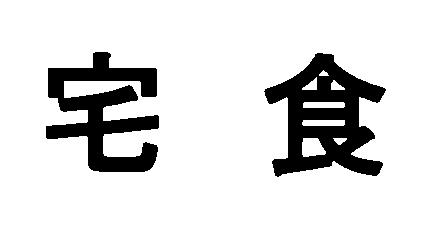 宅 食